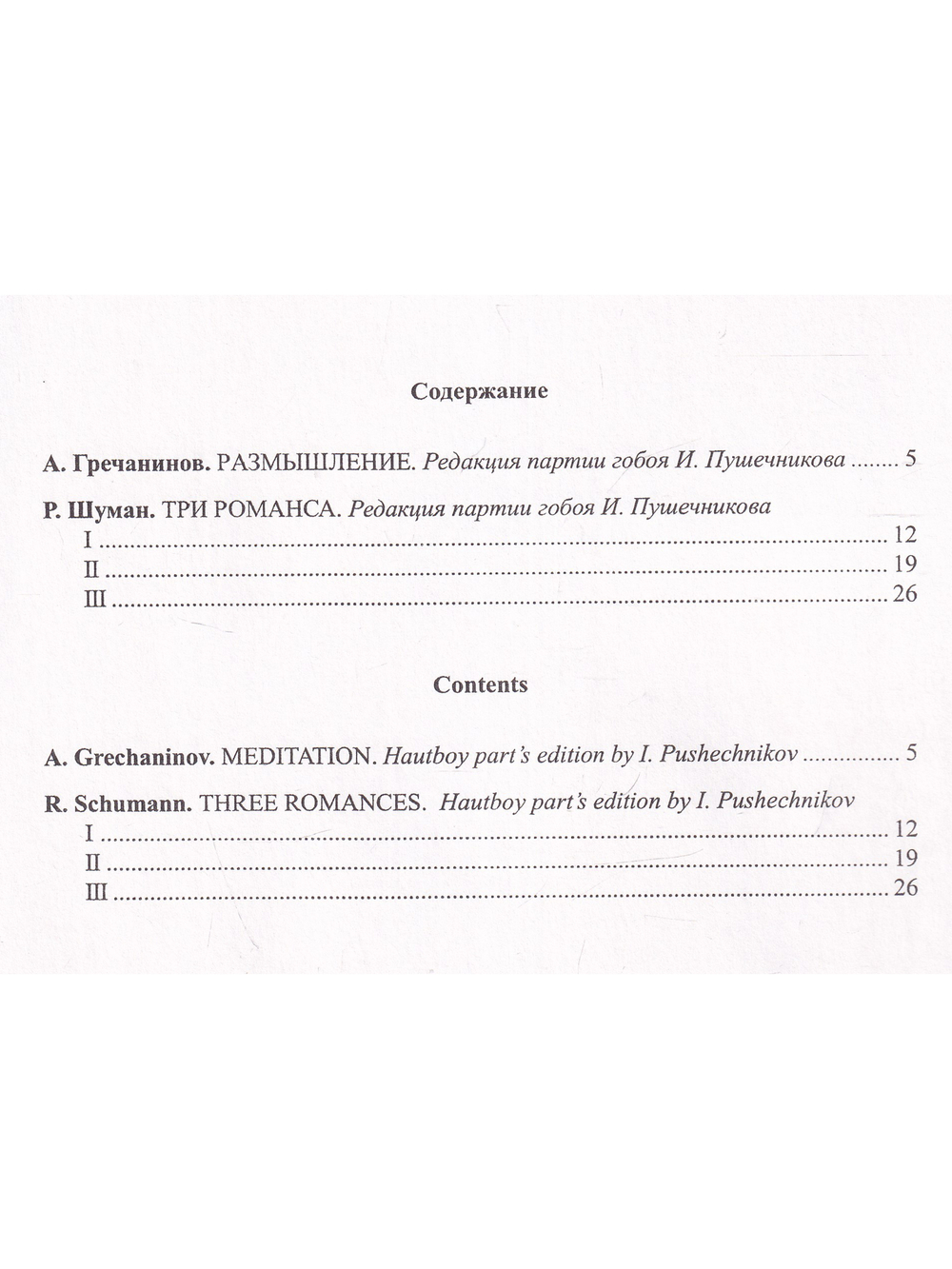 Содержание

А. Гречанинов. РАЗМЫШЛЕНИЕ. Редакция партии гобоя И. Пушечникова 5

Р. Шуман. ТРИ РОМАНСА. Редакция партии гобоя И. Пушечникова
I 12
II 19
III 26

Contents

A. Grechaninov. MEDITATION. Hautboy part's edition by I. Pushechnikov 5

R. Schumann. THREE ROMANCES. Hautboy part's edition by I. Pushechnikov
I 12
II 19
III 26